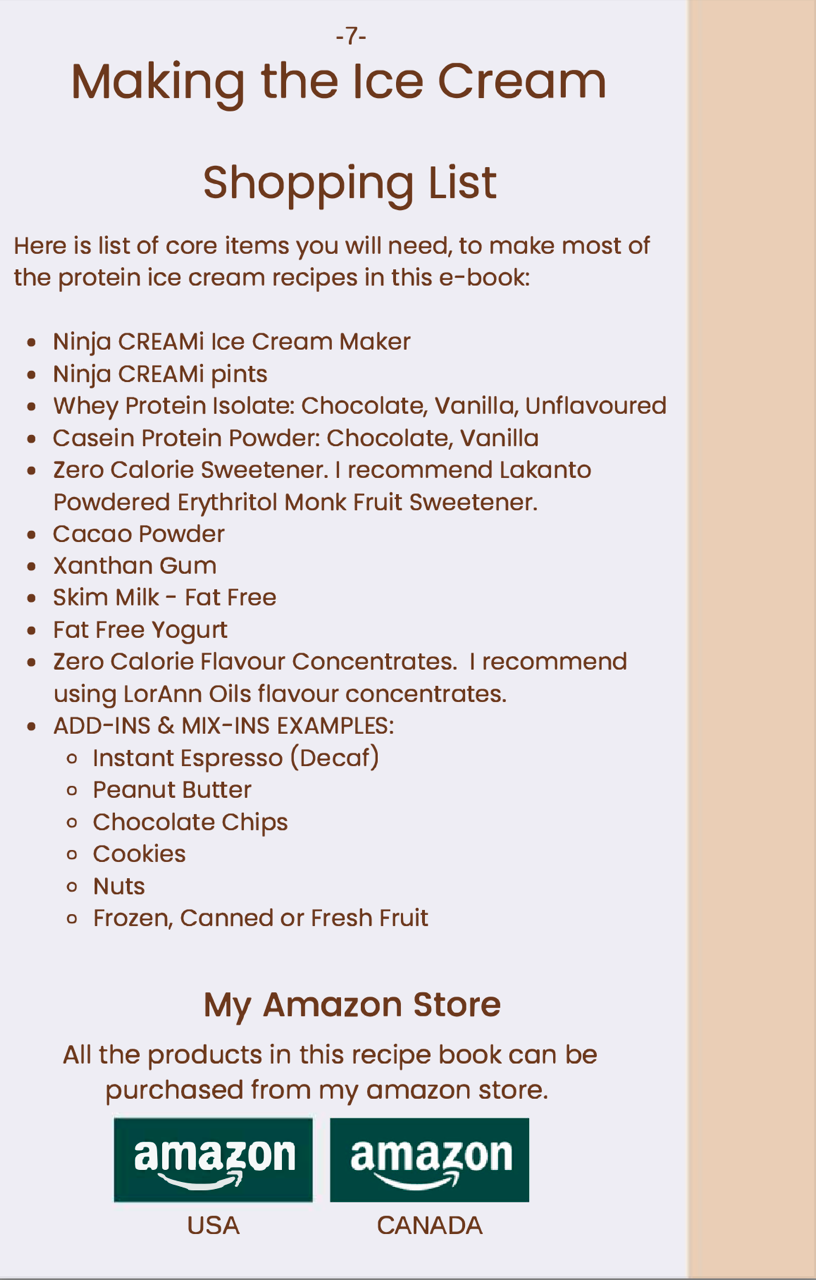 -7-

Making the Ice Cream

Shopping List

Here is list of core items you will need, to make most of the protein ice cream recipes in this e-book:

- Ninja CREAMi Ice Cream Maker
- Ninja CREAMi pints
- Whey Protein Isolate: Chocolate, Vanilla, Unflavoured
- Casein Protein Powder: Chocolate, Vanilla
- Zero Calorie Sweetener. I recommend Lakanto Powdered Erythritol Monk Fruit Sweetener.
- Cacao Powder
- Xanthan Gum
- Skim Milk - Fat Free
- Fat Free Yogurt
- Zero Calorie Flavour Concentrates. I recommend using LorAnn Oils flavour concentrates.
- ADD-INS & MIX-INS EXAMPLES:
  - Instant Espresso (Decaf)
  - Peanut Butter
  - Chocolate Chips
  - Cookies
  - Nuts
  - Frozen, Canned or Fresh Fruit

My Amazon Store

All the products in this recipe book can be purchased from my amazon store.

amazon
USA

amazon
CANADA